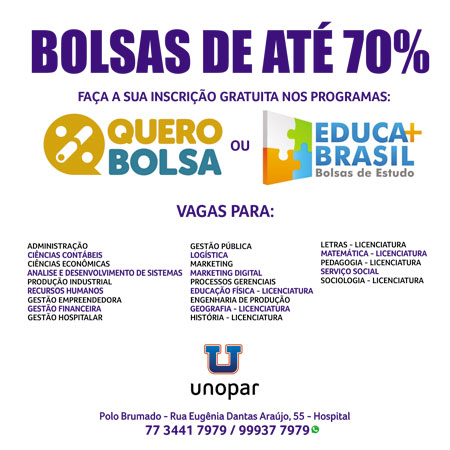 BOLSAS DE ATÉ 70%

FAÇA A SUA INSCRIÇÃO GRATUITA NOS PROGRAMAS:

QUERO BOLSA

OU

EDUCA+ BRASIL
Bolsas de Estudo

VAGAS PARA:

ADMINISTRAÇÃO
CIÊNCIAS CONTÁBEIS
CIÊNCIAS ECONÔMICAS
ANALISE E DESENVOLVIMENTO DE SISTEMAS
PRODUÇÃO INDUSTRIAL
RECURSOS HUMANOS
GESTÃO EMPREENDEDORA
GESTÃO FINANCEIRA
GESTÃO HOSPITALAR

GESTÃO PÚBLICA
LOGÍSTICA
MARKETING
MARKETING DIGITAL
PROCESSOS GERENCIAIS
EDUCAÇÃO FÍSICA - LICENCIATURA
ENGENHARIA DE PRODUÇÃO
GEOGRAFIA - LICENCIATURA
HISTÓRIA - LICENCIATURA

LETRAS - LICENCIATURA
MATEMÁTICA - LICENCIATURA
PEDAGOGIA - LICENCIATURA
SERVIÇO SOCIAL
SOCIOLOGIA - LICENCIATURA

U
unopar

Polo Brumado - Rua Eugênia Dantas Araújo, 55 - Hospital
77 3441 7979 / 99937 7979